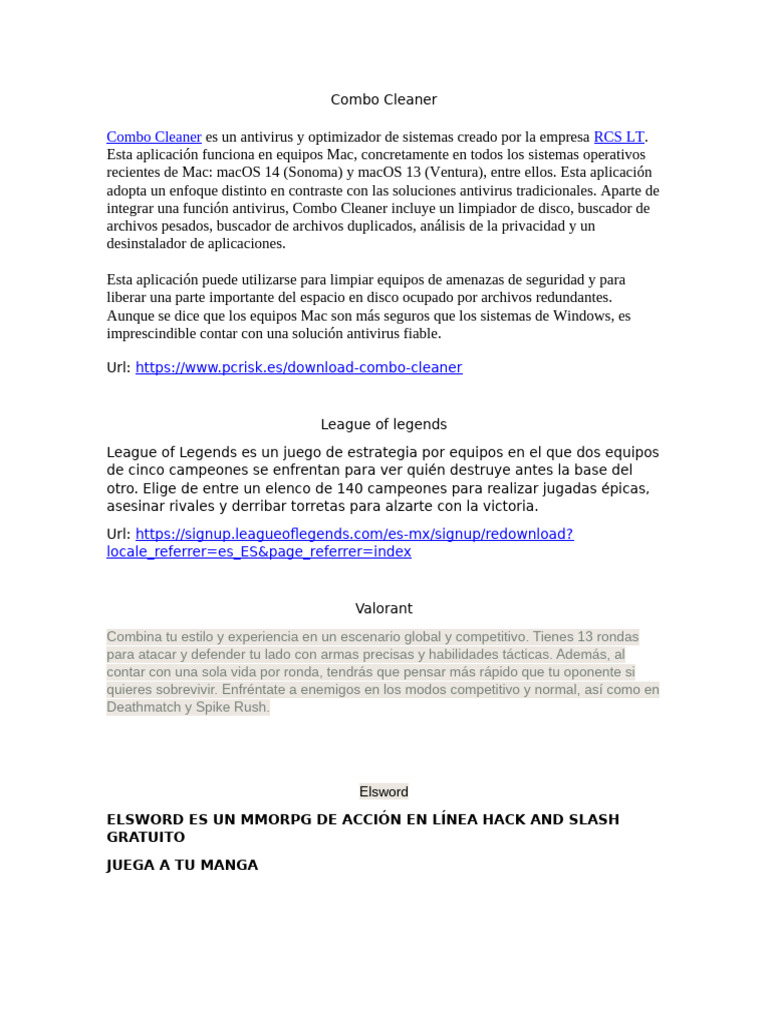 Combo Cleaner

Combo Cleaner es un antivirus y optimizador de sistemas creado por la empresa RCS LT. Esta aplicación funciona en equipos Mac, concretamente en todos los sistemas operativos recientes de Mac: macOS 14 (Sonoma) y macOS 13 (Ventura), entre ellos. Esta aplicación adopta un enfoque distinto en contraste con las soluciones antivirus tradicionales. Aparte de integrar una función antivirus, Combo Cleaner incluye un limpiador de disco, buscador de archivos pesados, buscador de archivos duplicados, análisis de la privacidad y un desinstalador de aplicaciones.

Esta aplicación puede utilizarse para limpiar equipos de amenazas de seguridad y para liberar una parte importante del espacio en disco ocupado por archivos redundantes. Aunque se dice que los equipos Mac son más seguros que los sistemas de Windows, es imprescindible contar con una solución antivirus fiable.

Url: https://www.pcrisk.es/download-combo-cleaner

League of legends

League of Legends es un juego de estrategia por equipos en el que dos equipos de cinco campeones se enfrentan para ver quién destruye antes la base del otro. Elige de entre un elenco de 140 campeones para realizar jugadas épicas, asesinar rivales y derribar torretas para alzarte con la victoria.

Url: https://signup.leagueoflegends.com/es-mx/signup/redownload?locale_referrer=es_ES&page_referrer=index

Valorant

Combina tu estilo y experiencia en un escenario global y competitivo. Tienes 13 rondas para atacar y defender tu lado con armas precisas y habilidades tácticas. Además, al contar con una sola vida por ronda, tendrás que pensar más rápido que tu oponente si quieres sobrevivir. Enfréntate a enemigos en los modos competitivo y normal, así como en Deathmatch y Spike Rush.

Elsword

ELSWORD ES UN MMORPG DE ACCIÓN EN LÍNEA HACK AND SLASH GRATUITO

JUEGA A TU MANGA